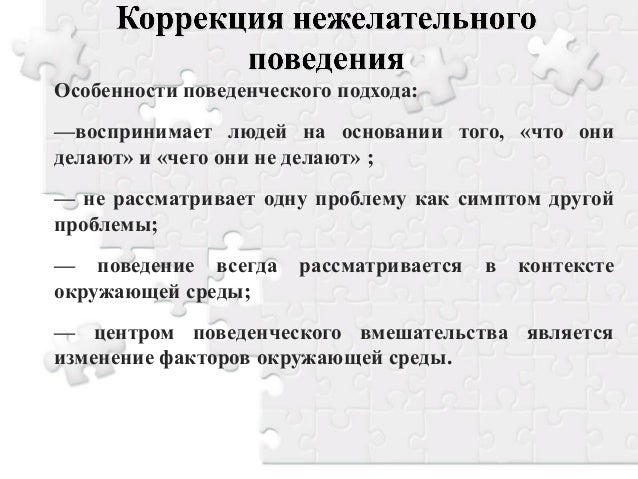 Коррекция нежелательного поведения

Особенности поведенческого подхода:

—воспринимает людей на основании того, «что они делают» и «чего они не делают» ;

— не рассматривает одну проблему как симптом другой проблемы;

— поведение всегда рассматривается в контексте окружающей среды;

— центром поведенческого вмешательства является изменение факторов окружающей среды.